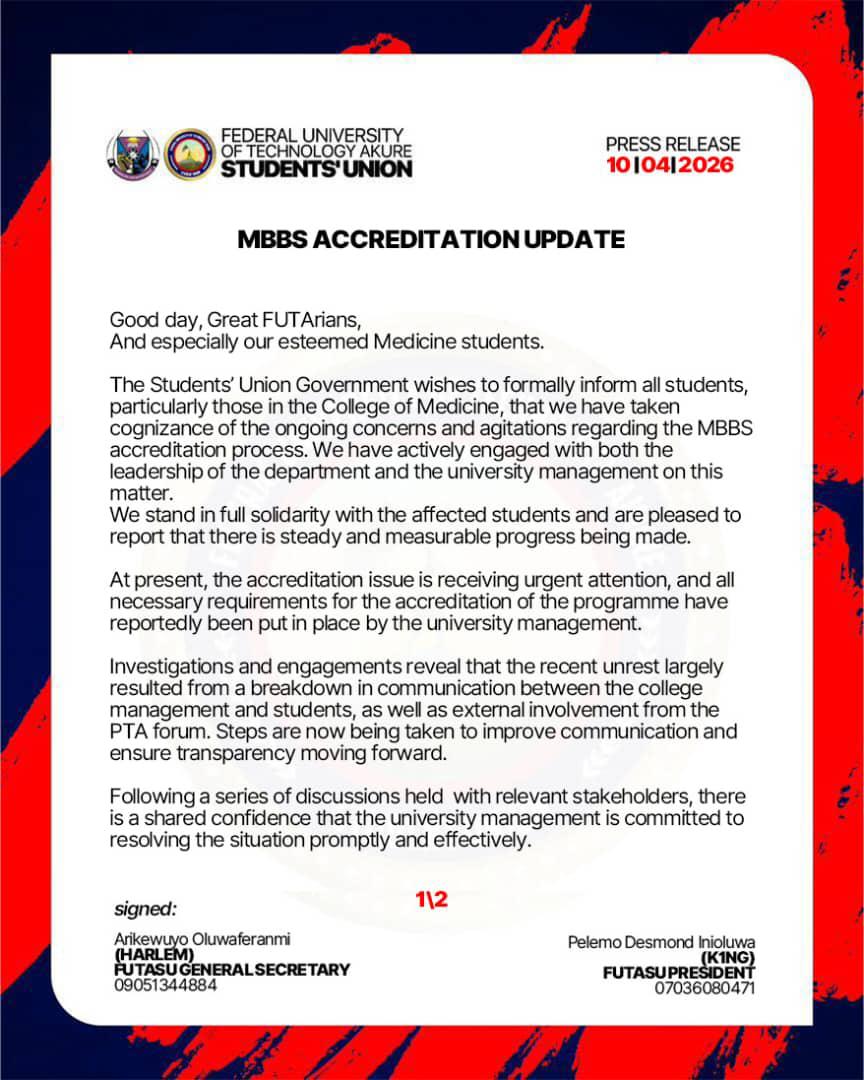 FEDERAL UNIVERSITY OF TECHNOLOGY AKURE
STUDENTS' UNION

PRESS RELEASE
10|04|2026

MBBS ACCREDITATION UPDATE

Good day, Great FUTArians,
And especially our esteemed Medicine students.

The Students' Union Government wishes to formally inform all students, particularly those in the College of Medicine, that we have taken cognizance of the ongoing concerns and agitations regarding the MBBS accreditation process. We have actively engaged with both the leadership of the department and the university management on this matter.
We stand in full solidarity with the affected students and are pleased to report that there is steady and measurable progress being made.

At present, the accreditation issue is receiving urgent attention, and all necessary requirements for the accreditation of the programme have reportedly been put in place by the university management.

Investigations and engagements reveal that the recent unrest largely resulted from a breakdown in communication between the college management and students, as well as external involvement from the PTA forum. Steps are now being taken to improve communication and ensure transparency moving forward.

Following a series of discussions held with relevant stakeholders, there is a shared confidence that the university management is committed to resolving the situation promptly and effectively.

signed:

1\2

Arikewuyo Oluwaferanmi
(HARLEM)
FUTASU GENERAL SECRETARY
09051344884

Pelemo Desmond Inioluwa
(K1NG)
FUTASU PRESIDENT
07036080471